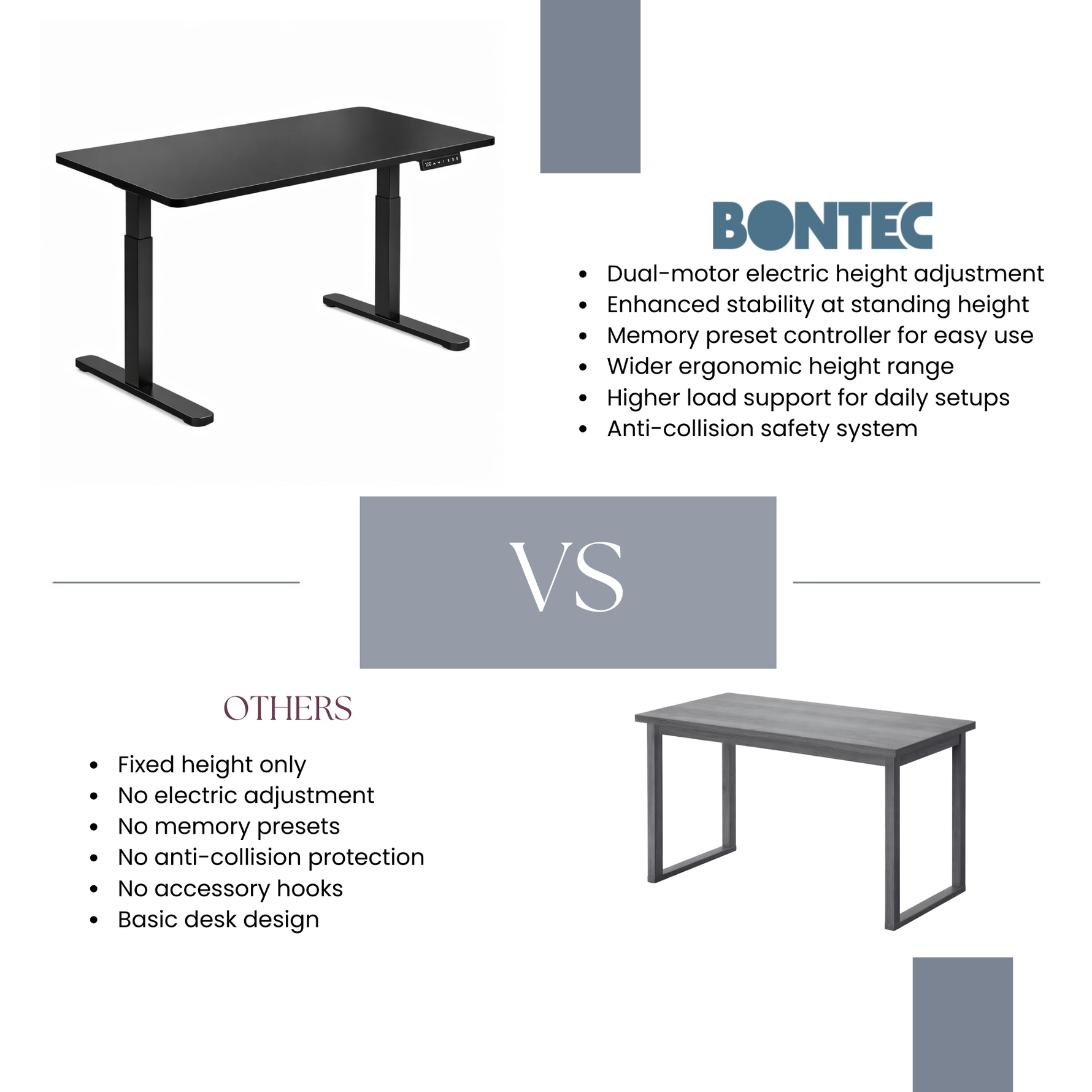 BONTEC

• Dual-motor electric height adjustment
• Enhanced stability at standing height
• Memory preset controller for easy use
• Wider ergonomic height range
• Higher load support for daily setups
• Anti-collision safety system

VS

OTHERS

• Fixed height only
• No electric adjustment
• No memory presets
• No anti-collision protection
• No accessory hooks
• Basic desk design